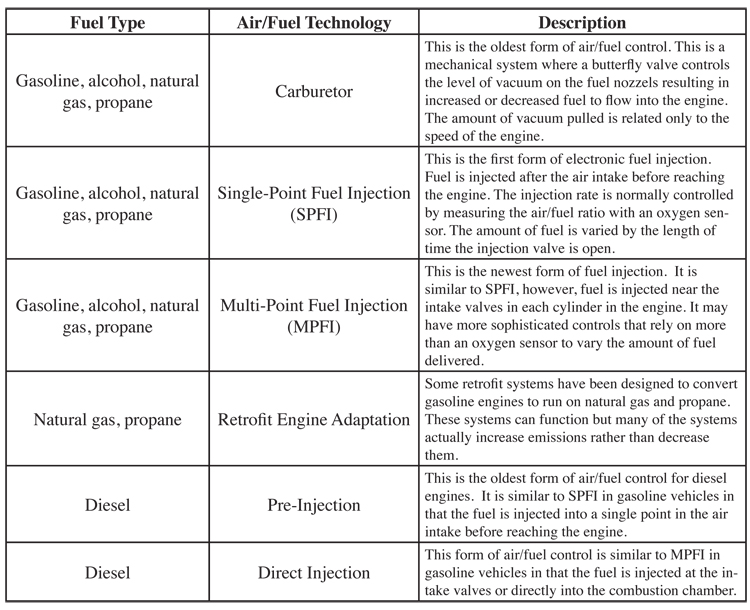 | Fuel Type | Air/Fuel Technology | Description |
|---|---|---|
| Gasoline, alcohol, natural gas, propane | Carburetor | This is the oldest form of air/fuel control. This is a mechanical system where a butterfly valve controls the level of vacuum on the fuel nozzels resulting in increased or decreased fuel to flow into the engine. The amount of vacuum pulled is related only to the speed of the engine. |
| Gasoline, alcohol, natural gas, propane | Single-Point Fuel Injection (SPFI) | This is the first form of electronic fuel injection. Fuel is injected after the air intake before reaching the engine. The injection rate is normally controlled by measuring the air/fuel ratio with an oxygen sensor. The amount of fuel is varied by the length of time the injection valve is open. |
| Gasoline, alcohol, natural gas, propane | Multi-Point Fuel Injection (MPFI) | This is the newest form of fuel injection. It is similar to SPFI, however, fuel is injected near the intake valves in each cylinder in the engine. It may have more sophisticated controls that rely on more than an oxygen sensor to vary the amount of fuel delivered. |
| Natural gas, propane | Retrofit Engine Adaptation | Some retrofit systems have been designed to convert gasoline engines to run on natural gas and propane. These systems can function but many of the systems actually increase emissions rather than decrease them. |
| Diesel | Pre-Injection | This is the oldest form of air/fuel control for diesel engines. It is similar to SPFI in gasoline vehicles in that the fuel is injected into a single point in the air intake before reaching the engine. |
| Diesel | Direct Injection | This form of air/fuel control is similar to MPFI in gasoline vehicles in that the fuel is injected at the intake valves or directly into the combustion chamber. |